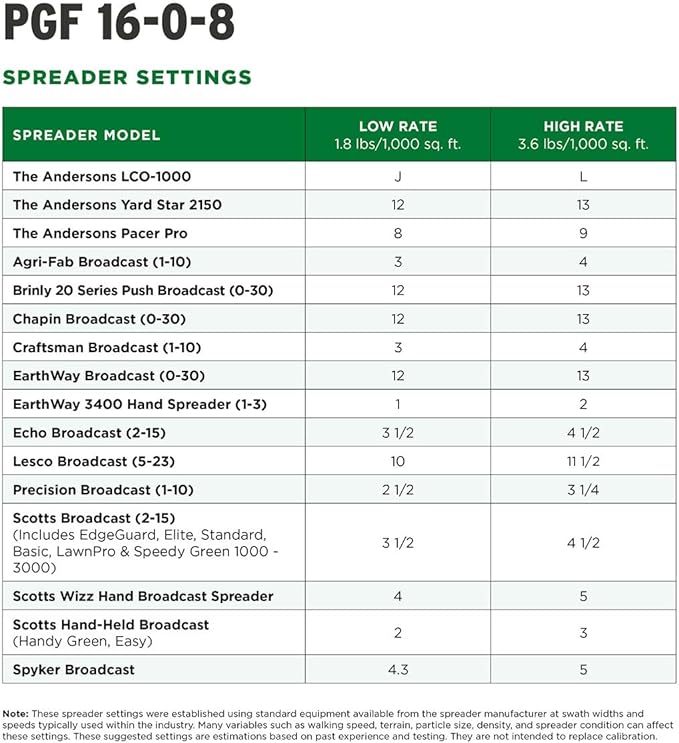 PGF 16-0-8

SPREADER SETTINGS

| SPREADER MODEL | LOW RATE 1.8 lbs/1,000 sq. ft. | HIGH RATE 3.6 lbs/1,000 sq. ft. |
|---|---|---|
| The Andersons LCO-1000 | J | L |
| The Andersons Yard Star 2150 | 12 | 13 |
| The Andersons Pacer Pro | 8 | 9 |
| Agri-Fab Broadcast (1-10) | 3 | 4 |
| Brinly 20 Series Push Broadcast (0-30) | 12 | 13 |
| Chapin Broadcast (0-30) | 12 | 13 |
| Craftsman Broadcast (1-10) | 3 | 4 |
| EarthWay Broadcast (0-30) | 12 | 13 |
| EarthWay 3400 Hand Spreader (1-3) | 1 | 2 |
| Echo Broadcast (2-15) | 3 1/2 | 4 1/2 |
| Lesco Broadcast (5-23) | 10 | 11 1/2 |
| Precision Broadcast (1-10) | 2 1/2 | 3 1/4 |
| Scotts Broadcast (2-15) (Includes EdgeGuard, Elite, Standard, Basic, LawnPro & Speedy Green 1000 - 3000) | 3 1/2 | 4 1/2 |
| Scotts Wizz Hand Broadcast Spreader | 4 | 5 |
| Scotts Hand-Held Broadcast (Handy Green, Easy) | 2 | 3 |
| Spyker Broadcast | 4.3 | 5 |

Note: These spreader settings were established using standard equipment available from the spreader manufacturer at swath widths and speeds typically used within the industry. Many variables such as walking speed, terrain, particle size, density, and spreader condition can affect these settings. These suggested settings are estimations based on past experience and testing. They are not intended to replace calibration.